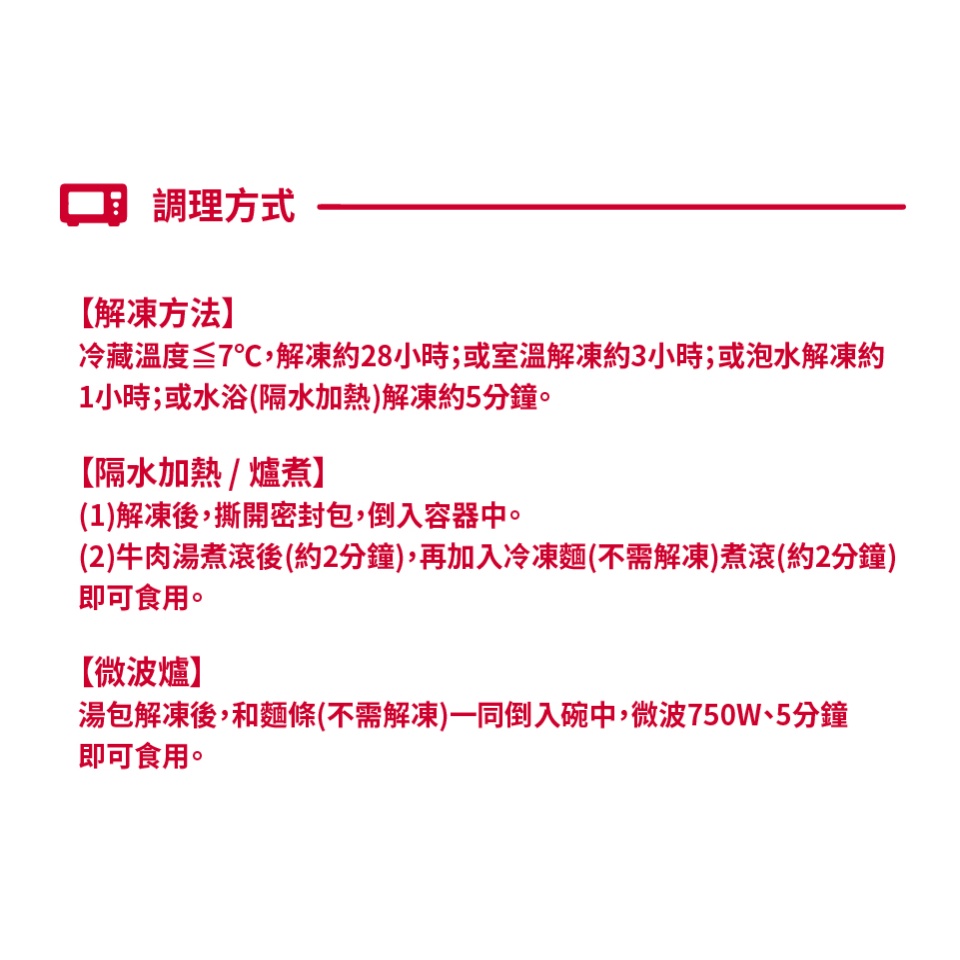 調理方式

【解凍方法】
冷藏溫度≦7°C，解凍約28小時；或室溫解凍約3小時；或泡水解凍約1小時；或水浴(隔水加熱)解凍約5分鐘。

【隔水加熱 / 爐煮】
(1)解凍後，撕開密封包，倒入容器中。
(2)牛肉湯煮滾後(約2分鐘)，再加入冷凍麵(不需解凍)煮滾(約2分鐘)即可食用。

【微波爐】
湯包解凍後，和麵條(不需解凍)一同倒入碗中，微波750W、5分鐘即可食用。